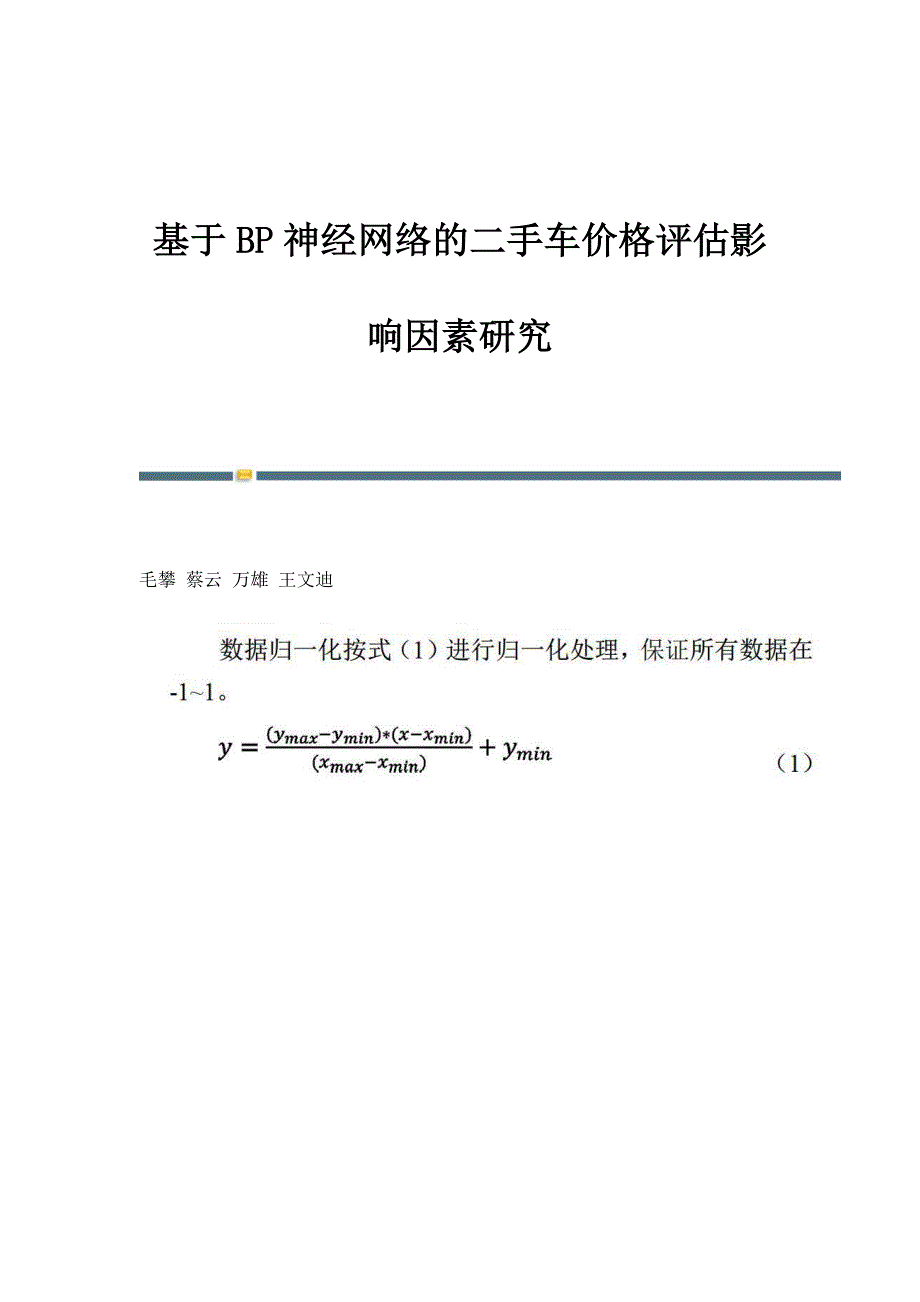 基于BP神经网络的二手车价格评估影响因素研究

毛攀 蔡云 万雄 王文迪

数据归一化按式（1）进行归一化处理，保证所有数据在-1~1。

$y = \frac{(y_{max}-y_{min})*(x-x_{min})}{(x_{max}-x_{min})} + y_{min}$ （1）